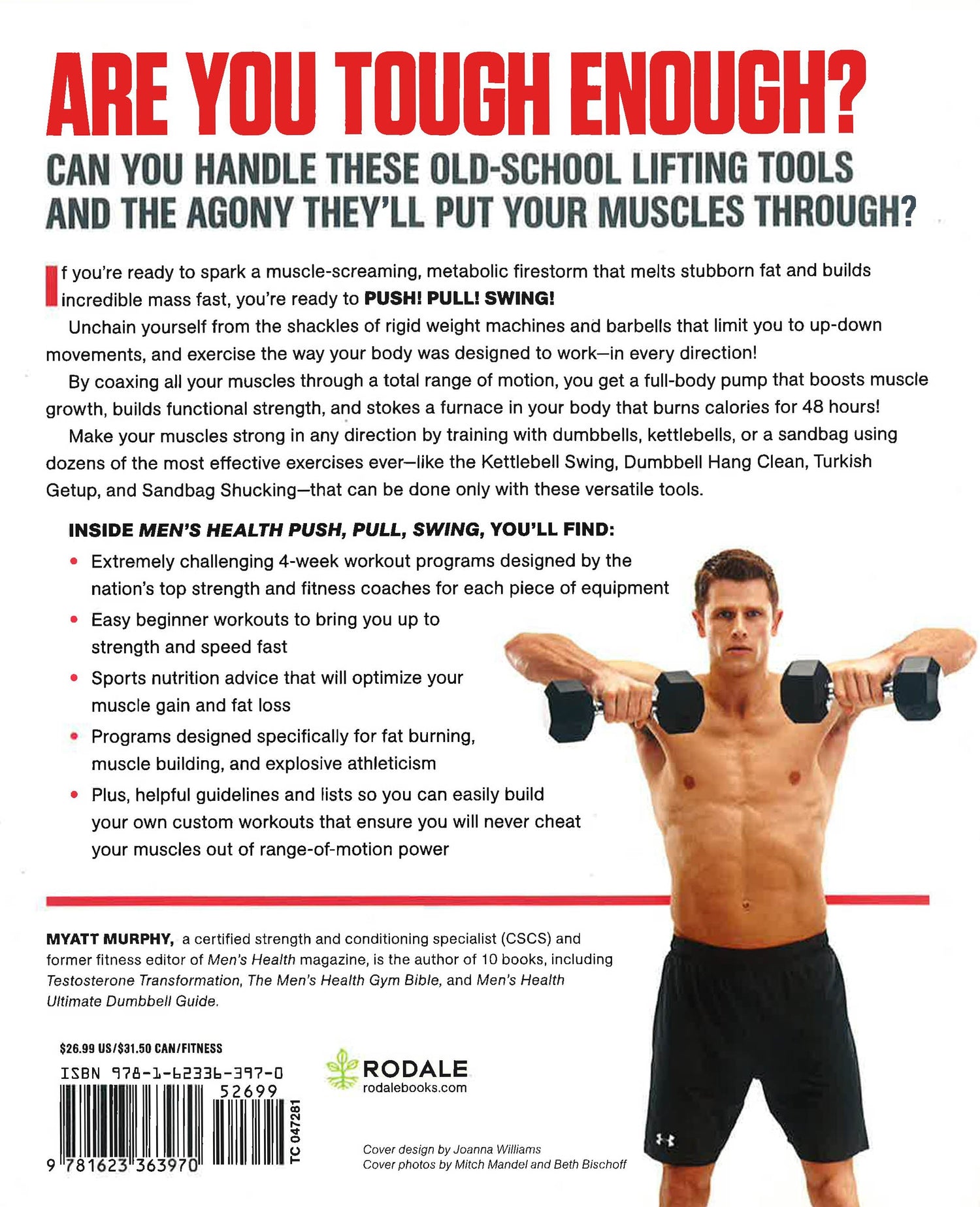 ARE YOU TOUGH ENOUGH?

CAN YOU HANDLE THESE OLD-SCHOOL LIFTING TOOLS AND THE AGONY THEY'LL PUT YOUR MUSCLES THROUGH?

If you're ready to spark a muscle-screaming, metabolic firestorm that melts stubborn fat and builds incredible mass fast, you're ready to PUSH! PULL! SWING!

Unchain yourself from the shackles of rigid weight machines and barbells that limit you to up-down movements, and exercise the way your body was designed to work—in every direction!

By coaxing all your muscles through a total range of motion, you get a full-body pump that boosts muscle growth, builds functional strength, and stokes a furnace in your body that burns calories for 48 hours!

Make your muscles strong in any direction by training with dumbbells, kettlebells, or a sandbag using dozens of the most effective exercises ever—like the Kettlebell Swing, Dumbbell Hang Clean, Turkish Getup, and Sandbag Shucking—that can be done only with these versatile tools.

INSIDE MEN'S HEALTH PUSH, PULL, SWING, YOU'LL FIND:

• Extremely challenging 4-week workout programs designed by the nation's top strength and fitness coaches for each piece of equipment
• Easy beginner workouts to bring you up to strength and speed fast
• Sports nutrition advice that will optimize your muscle gain and fat loss
• Programs designed specifically for fat burning, muscle building, and explosive athleticism
• Plus, helpful guidelines and lists so you can easily build your own custom workouts that ensure you will never cheat your muscles out of range-of-motion power

MYATT MURPHY, a certified strength and conditioning specialist (CSCS) and former fitness editor of Men's Health magazine, is the author of 10 books, including Testosterone Transformation, The Men's Health Gym Bible, and Men's Health Ultimate Dumbbell Guide.

$26.99 US/$31.50 CAN/FITNESS
ISBN 978-1-62336-397-0
52699
9 781623 363970
TC 047281

RODALE
rodalebooks.com

Cover design by Joanna Williams
Cover photos by Mitch Mandel and Beth Bischoff